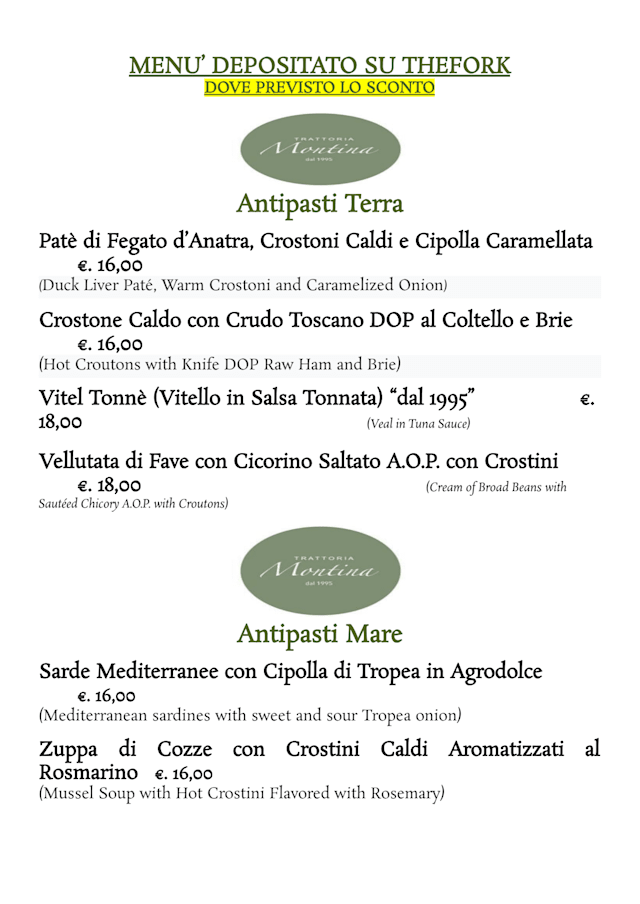 MENU' DEPOSITATO SU THEFORK
DOVE PREVISTO LO SCONTO

TRATTORIA
Montina
dal 1995

Antipasti Terra

Patè di Fegato d'Anatra, Crostoni Caldi e Cipolla Caramellata
€. 16,00
(Duck Liver Paté, Warm Crostoni and Caramelized Onion)

Crostone Caldo con Crudo Toscano DOP al Coltello e Brie
€. 16,00
(Hot Croutons with Knife DOP Raw Ham and Brie)

Vitel Tonnè (Vitello in Salsa Tonnata) "dal 1995" €. 18,00 (Veal in Tuna Sauce)

Vellutata di Fave con Cicorino Saltato A.O.P. con Crostini
€. 18,00 (Cream of Broad Beans with Sautéed Chicory A.O.P. with Croutons)

TRATTORIA
Montina
dal 1995

Antipasti Mare

Sarde Mediterranee con Cipolla di Tropea in Agrodolce
€. 16,00
(Mediterranean sardines with sweet and sour Tropea onion)

Zuppa di Cozze con Crostini Caldi Aromatizzati al Rosmarino €. 16,00
(Mussel Soup with Hot Crostini Flavored with Rosemary)